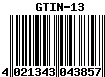 GTIN-13

4 021343 043857